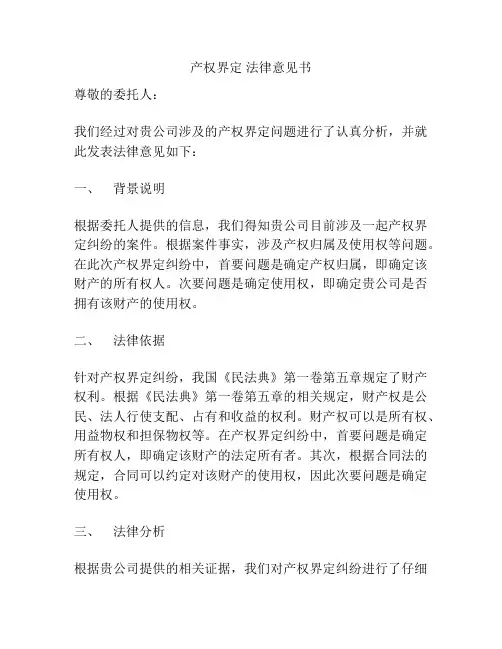 产权界定 法律意见书

尊敬的委托人：

我们经过对贵公司涉及的产权界定问题进行了认真分析，并就此发表法律意见如下：

一、　背景说明

根据委托人提供的信息，我们得知贵公司目前涉及一起产权界定纠纷的案件。根据案件事实，涉及产权归属及使用权等问题。在此次产权界定纠纷中，首要问题是确定产权归属，即确定该财产的所有权人。次要问题是确定使用权，即确定贵公司是否拥有该财产的使用权。

二、　法律依据

针对产权界定纠纷，我国《民法典》第一卷第五章规定了财产权利。根据《民法典》第一卷第五章的相关规定，财产权是公民、法人行使支配、占有和收益的权利。财产权可以是所有权、用益物权和担保物权等。在产权界定纠纷中，首要问题是确定所有权人，即确定该财产的法定所有者。其次，根据合同法的规定，合同可以约定对该财产的使用权，因此次要问题是确定使用权。

三、　法律分析

根据贵公司提供的相关证据，我们对产权界定纠纷进行了仔细